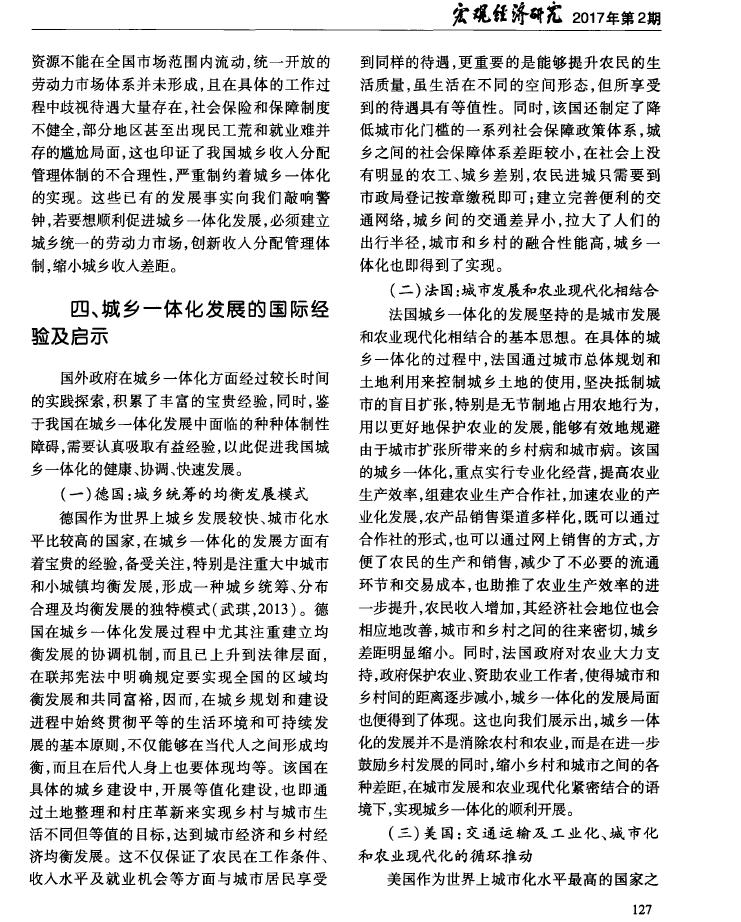 宏观经济研究 2017年第2期

资源不能在全国市场范围内流动，统一开放的劳动力市场体系并未形成，且在具体的工作过程中歧视待遇大量存在，社会保险和保障制度不健全，部分地区甚至出现民工荒和就业难并存的尴尬局面，这也印证了我国城乡收入分配管理体制的不合理性，严重制约着城乡一体化的实现。这些已有的发展事实向我们敲响警钟，若要想顺利促进城乡一体化发展，必须建立城乡统一的劳动力市场，创新收入分配管理体制，缩小城乡收入差距。

四、城乡一体化发展的国际经验及启示

国外政府在城乡一体化方面经过较长时间的实践探索，积累了丰富的宝贵经验，同时，鉴于我国在城乡一体化发展中面临的种种体制性障碍，需要认真吸取有益经验，以此促进我国城乡一体化的健康、协调、快速发展。

（一）德国：城乡统筹的均衡发展模式

德国作为世界上城乡发展较快、城市化水平比较高的国家，在城乡一体化的发展方面有着宝贵的经验，备受关注，特别是注重大中城市和小城镇均衡发展，形成一种城乡统筹、分布合理及均衡发展的独特模式（武琪，2013）。德国在城乡一体化发展过程中尤其注重建立均衡发展的协调机制，而且已上升到法律层面，在联邦宪法中明确规定要实现全国的区域均衡发展和共同富裕，因而，在城乡规划和建设进程中始终贯彻平等的生活环境和可持续发展的基本原则，不仅能够在当代人之间形成均衡，而且在后代人身上也要体现均等。该国在具体的城乡建设中，开展等值化建设，也即通过土地整理和村庄革新来实现乡村与城市生活不同但等值的目标，达到城市经济和乡村经济均衡发展。这不仅保证了农民在工作条件、收入水平及就业机会等方面与城市居民享受到同样的待遇，更重要的是能够提升农民的生活质量，虽生活在不同的空间形态，但所享受到的待遇具有等值性。同时，该国还制定了降低城市化门槛的一系列社会保障政策体系，城乡之间的社会保障体系差距较小，在社会上没有明显的农工、城乡差别，农民进城只需要到市政局登记按章缴税即可；建立完善便利的交通网络，城乡间的交通差异小，拉大了人们的出行半径，城市和乡村的融合性能高，城乡一体化也即得到了实现。

（二）法国：城市发展和农业现代化相结合

法国城乡一体化的发展坚持的是城市发展和农业现代化相结合的基本思想。在具体的城乡一体化的过程中，法国通过城市总体规划和土地利用来控制城乡土地的使用，坚决抵制城市的盲目扩张，特别是无节制地占用农地行为，用以更好地保护农业的发展，能够有效地规避由于城市扩张所带来的乡村病和城市病。该国的城乡一体化，重点实行专业化经营，提高农业生产效率，组建农业生产合作社，加速农业的产业化发展，农产品销售渠道多样化，既可以通过合作社的形式，也可以通过网上销售的方式，方便了农民的生产和销售，减少了不必要的流通环节和交易成本，也助推了农业生产效率的进一步提升，农民收入增加，其经济社会地位也会相应地改善，城市和乡村之间的往来密切，城乡差距明显缩小。同时，法国政府对农业大力支持，政府保护农业、资助农业工作者，使得城市和乡村间的距离逐步减小，城乡一体化的发展局面也便得到了体现。这也向我们展示出，城乡一体化的发展并不是消除农村和农业，而是在进一步鼓励乡村发展的同时，缩小乡村和城市之间的各种差距，在城市发展和农业现代化紧密结合的语境下，实现城乡一体化的顺利开展。

（三）美国：交通运输及工业化、城市化和农业现代化的循环推动

美国作为世界上城市化水平最高的国家之

127